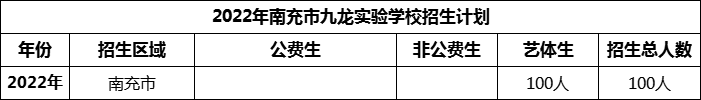 2022年南充市九龙实验学校招生计划

| 年份 | 招生区域 | 公费生 | 非公费生 | 艺体生 | 招生总人数 |
|---|---|---|---|---|---|
| 2022年 | 南充市 | | | 100人 | 100人 |